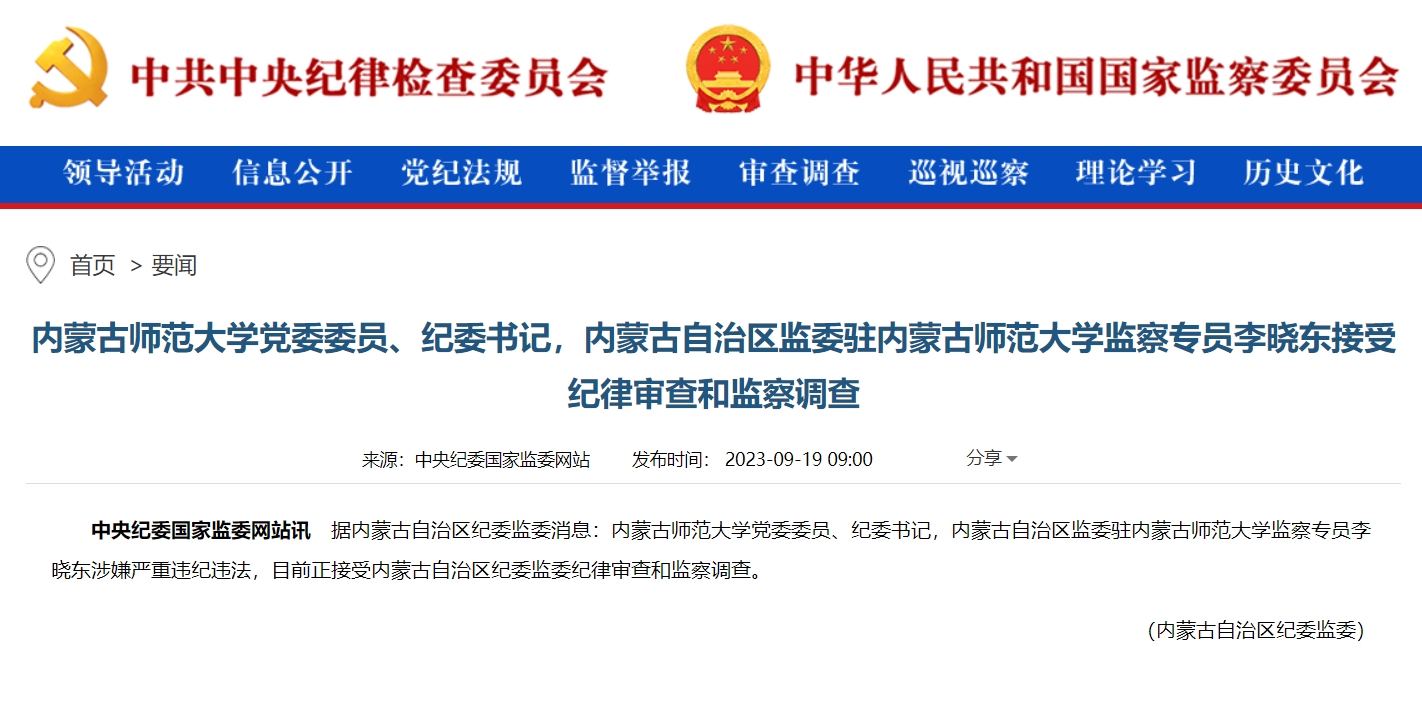 中共中央纪律检查委员会

中华人民共和国国家监察委员会

领导活动 信息公开 党纪法规 监督举报 审查调查 巡视巡察 理论学习 历史文化

首页 > 要闻

内蒙古师范大学党委委员、纪委书记，内蒙古自治区监委驻内蒙古师范大学监察专员李晓东接受纪律审查和监察调查

来源：中央纪委国家监委网站 发布时间：2023-09-19 09:00 分享

中央纪委国家监委网站讯 据内蒙古自治区纪委监委消息：内蒙古师范大学党委委员、纪委书记，内蒙古自治区监委驻内蒙古师范大学监察专员李晓东涉嫌严重违纪违法，目前正接受内蒙古自治区纪委监委纪律审查和监察调查。

（内蒙古自治区纪委监委）